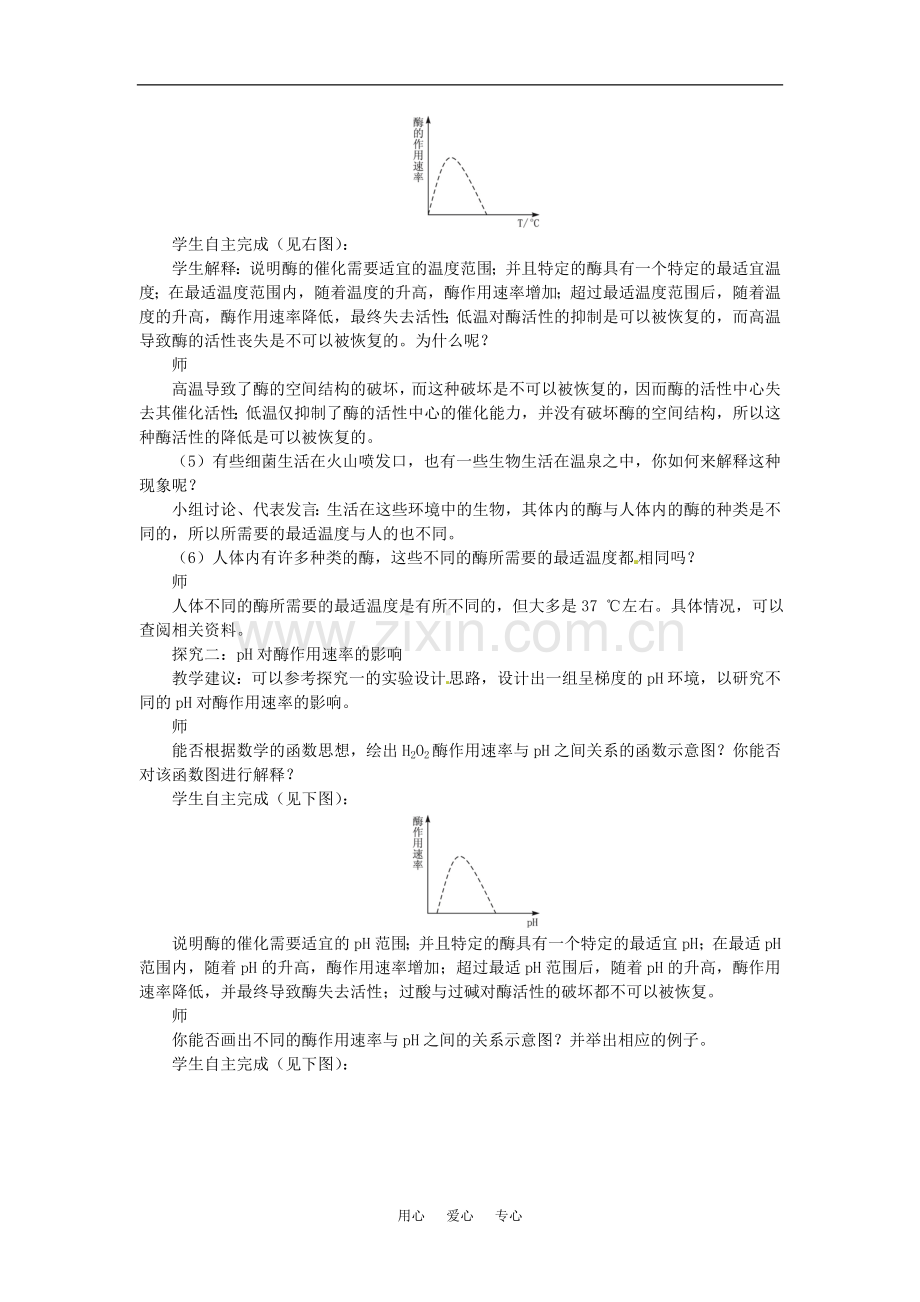 酶的作用速率

T/℃

学生自主完成（见右图）：

学生解释：说明酶的催化需要适宜的温度范围；并且特定的酶具有一个特定的最适宜温度；在最适温度范围内，随着温度的升高，酶作用速率增加；超过最适温度范围后，随着温度的升高，酶作用速率降低，最终失去活性；低温对酶活性的抑制是可以被恢复的，而高温导致酶的活性丧失是不可以被恢复的。为什么呢？

师

高温导致了酶的空间结构的破坏，而这种破坏是不可以被恢复的，因而酶的活性中心失去其催化活性；低温仅抑制了酶的活性中心的催化能力，并没有破坏酶的空间结构，所以这种酶活性的降低是可以被恢复的。

（5）有些细菌生活在火山喷发口，也有一些生物生活在温泉之中，你如何来解释这种现象呢？

小组讨论、代表发言：生活在这些环境中的生物，其体内的酶与人体内的酶的种类是不同的，所以所需要的最适温度与人的也不同。

（6）人体内有许多种类的酶，这些不同的酶所需要的最适温度都相同吗？

师

人体不同的酶所需要的最适温度是有所不同的，但大多是 37 ℃左右。具体情况，可以查阅相关资料。

www.zixin.com.cn

探究二：pH 对酶作用速率的影响

教学建议：可以参考探究一的实验设计思路，设计出一组呈梯度的 pH 环境，以研究不同的 pH 对酶作用速率的影响。

师

能否根据数学的函数思想，绘出 $H_2O_2$ 酶作用速率与 pH 之间关系的函数示意图？你能否对该函数图进行解释？

学生自主完成（见下图）：

酶作用速率

pH

说明酶的催化需要适宜的 pH 范围；并且特定的酶具有一个特定的最适宜 pH；在最适 pH 范围内，随着 pH 的升高，酶作用速率增加；超过最适 pH 范围后，随着 pH 的升高，酶作用速率降低，并最终导致酶失去活性；过酸与过碱对酶活性的破坏都不可以被恢复。

师

你能否画出不同的酶作用速率与 pH 之间的关系示意图？并举出相应的例子。

学生自主完成（见下图）：

用心　爱心　专心